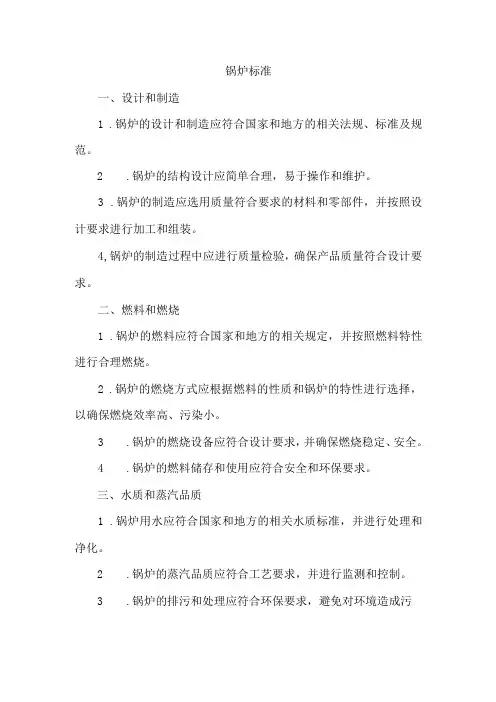 锅炉标准

一、设计和制造

1．锅炉的设计和制造应符合国家和地方的相关法规、标准及规范。

2　．锅炉的结构设计应简单合理，易于操作和维护。

3．锅炉的制造应选用质量符合要求的材料和零部件，并按照设计要求进行加工和组装。

4,锅炉的制造过程中应进行质量检验，确保产品质量符合设计要求。

二、燃料和燃烧

1．锅炉的燃料应符合国家和地方的相关规定，并按照燃料特性进行合理燃烧。

2．锅炉的燃烧方式应根据燃料的性质和锅炉的特性进行选择，以确保燃烧效率高、污染小。

3　．锅炉的燃烧设备应符合设计要求，并确保燃烧稳定、安全。

4　．锅炉的燃料储存和使用应符合安全和环保要求。

三、水质和蒸汽品质

1．锅炉用水应符合国家和地方的相关水质标准，并进行处理和净化。

2　．锅炉的蒸汽品质应符合工艺要求，并进行监测和控制。

3　．锅炉的排污和处理应符合环保要求，避免对环境造成污